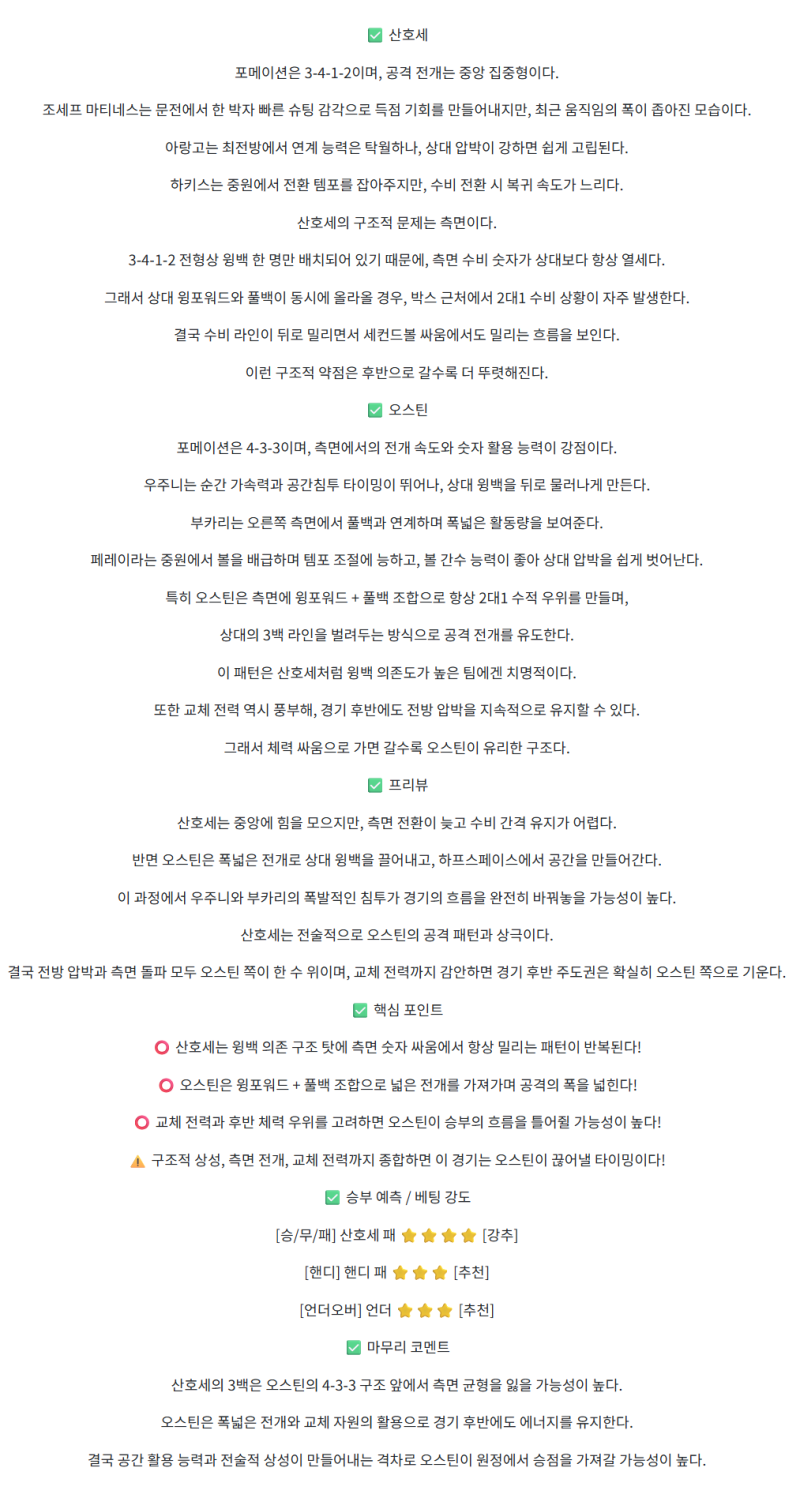 ✅ 산호세

포메이션은 3-4-1-2이며, 공격 전개는 중앙 집중형이다.

조세프 마티네스는 문전에서 한 박자 빠른 슈팅 감각으로 득점 기회를 만들어내지만, 최근 움직임의 폭이 좁아진 모습이다.

아랑고는 최전방에서 연계 능력은 탁월하나, 상대 압박이 강하면 쉽게 고립된다.

하키스는 중원에서 전환 템포를 잡아주지만, 수비 전환 시 복귀 속도가 느리다.

산호세의 구조적 문제는 측면이다.

3-4-1-2 전형상 윙백 한 명만 배치되어 있기 때문에, 측면 수비 숫자가 상대보다 항상 열세다.

그래서 상대 윙포워드와 풀백이 동시에 올라올 경우, 박스 근처에서 2대1 수비 상황이 자주 발생한다.

결국 수비 라인이 뒤로 밀리면서 세컨드볼 싸움에서도 밀리는 흐름을 보인다.

이런 구조적 약점은 후반으로 갈수록 더 뚜렷해진다.

✅ 오스틴

포메이션은 4-3-3이며, 측면에서의 전개 속도와 숫자 활용 능력이 강점이다.

우주니는 순간 가속력과 공간침투 타이밍이 뛰어나, 상대 윙백을 뒤로 물러나게 만든다.

부카리는 오른쪽 측면에서 풀백과 연계하며 폭넓은 활동량을 보여준다.

페레이라는 중원에서 볼을 배급하며 템포 조절에 능하고, 볼 간수 능력이 좋아 상대 압박을 쉽게 벗어난다.

특히 오스틴은 측면에 윙포워드 + 풀백 조합으로 항상 2대1 수적 우위를 만들며,

상대의 3백 라인을 벌려두는 방식으로 공격 전개를 유도한다.

이 패턴은 산호세처럼 윙백 의존도가 높은 팀에겐 치명적이다.

또한 교체 전력 역시 풍부해, 경기 후반에도 전방 압박을 지속적으로 유지할 수 있다.

그래서 체력 싸움으로 가면 갈수록 오스틴이 유리한 구조다.

✅ 프리뷰

산호세는 중앙에 힘을 모으지만, 측면 전환이 늦고 수비 간격 유지가 어렵다.

반면 오스틴은 폭넓은 전개로 상대 윙백을 끌어내고, 하프스페이스에서 공간을 만들어간다.

이 과정에서 우주니와 부카리의 폭발적인 침투가 경기의 흐름을 완전히 바꿔놓을 가능성이 높다.

산호세는 전술적으로 오스틴의 공격 패턴과 상극이다.

결국 전방 압박과 측면 돌파 모두 오스틴 쪽이 한 수 위이며, 교체 전력까지 감안하면 경기 후반 주도권은 확실히 오스틴 쪽으로 기운다.

✅ 핵심 포인트

⭕ 산호세는 윙백 의존 구조 탓에 측면 숫자 싸움에서 항상 밀리는 패턴이 반복된다!

⭕ 오스틴은 윙포워드 + 풀백 조합으로 넓은 전개를 가져가며 공격의 폭을 넓힌다!

⭕ 교체 전력과 후반 체력 우위를 고려하면 오스틴이 승부의 흐름을 틀어쥘 가능성이 높다!

⚠️ 구조적 상성, 측면 전개, 교체 전력까지 종합하면 이 경기는 오스틴이 끊어낼 타이밍이다!

✅ 승부 예측 / 베팅 강도

[승/무/패] 산호세 패 ⭐⭐⭐⭐ [강추]

[핸디] 핸디 패 ⭐⭐⭐ [추천]

[언더오버] 언더 ⭐⭐⭐ [추천]

✅ 마무리 코멘트

산호세의 3백은 오스틴의 4-3-3 구조 앞에서 측면 균형을 잃을 가능성이 높다.

오스틴은 폭넓은 전개와 교체 자원의 활용으로 경기 후반에도 에너지를 유지한다.

결국 공간 활용 능력과 전술적 상성이 만들어내는 격차로 오스틴이 원정에서 승점을 가져갈 가능성이 높다.